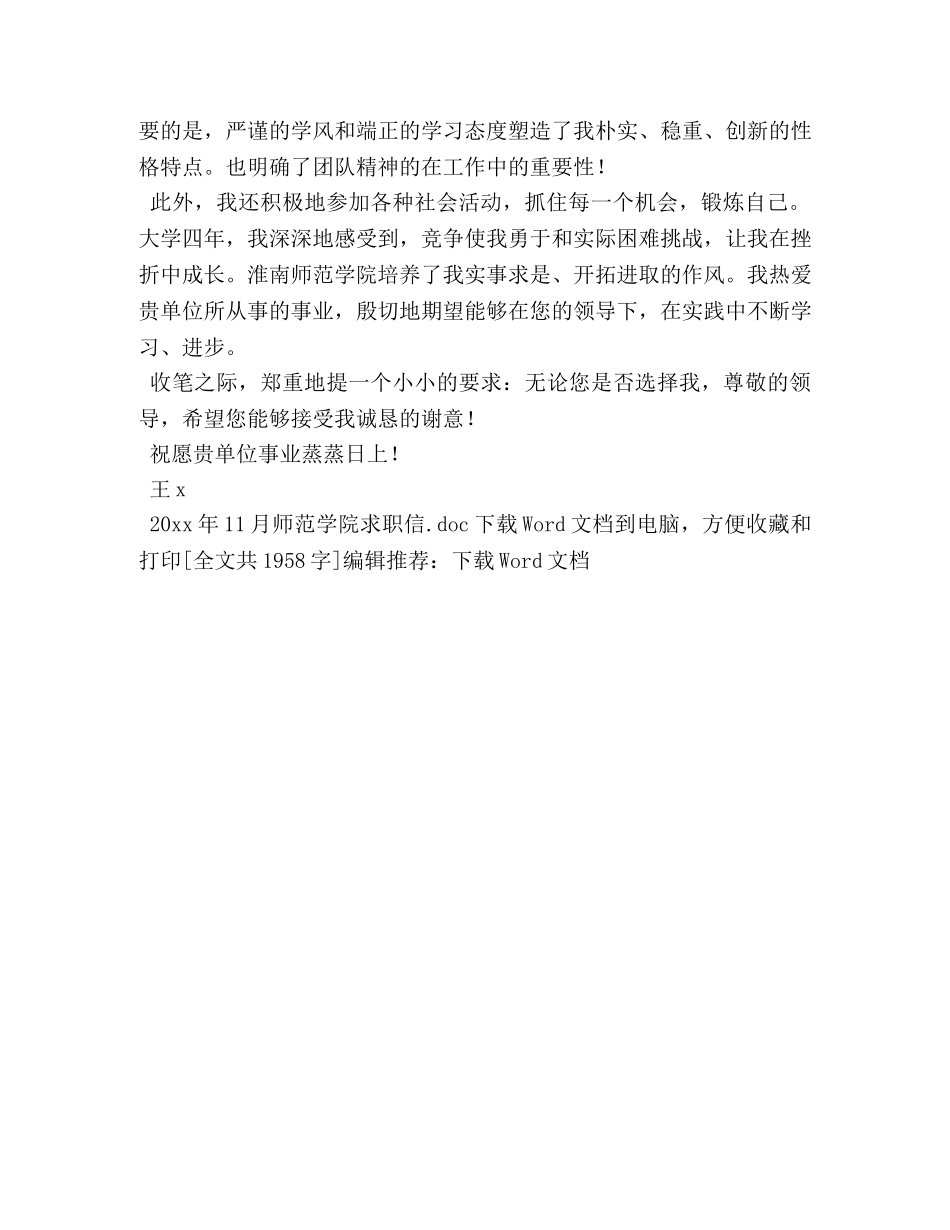 要的是，严谨的学风和端正的学习态度塑造了我朴实、稳重、创新的性格特点。也明确了团队精神的在工作中的重要性！

此外，我还积极地参加各种社会活动，抓住每一个机会，锻炼自己。大学四年，我深深地感受到，竞争使我勇于和实际困难挑战，让我在挫折中成长。淮南师范学院培养了我实事求是、开拓进取的作风。我热爱贵单位所从事的事业，殷切地期望能够在您的领导下，在实践中不断学习、进步。

收笔之际，郑重地提一个小小的要求：无论您是否选择我，尊敬的领导，希望您能够接受我诚恳的谢意！

祝愿贵单位事业蒸蒸日上！

王 x

20xx 年 11 月师范学院求职信.doc 下载 Word 文档到电脑，方便收藏和打印[全文共 1958 字]编辑推荐：下载 Word 文档